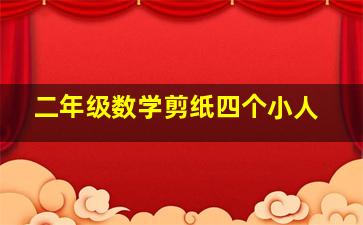 二年级数学剪纸四个小人